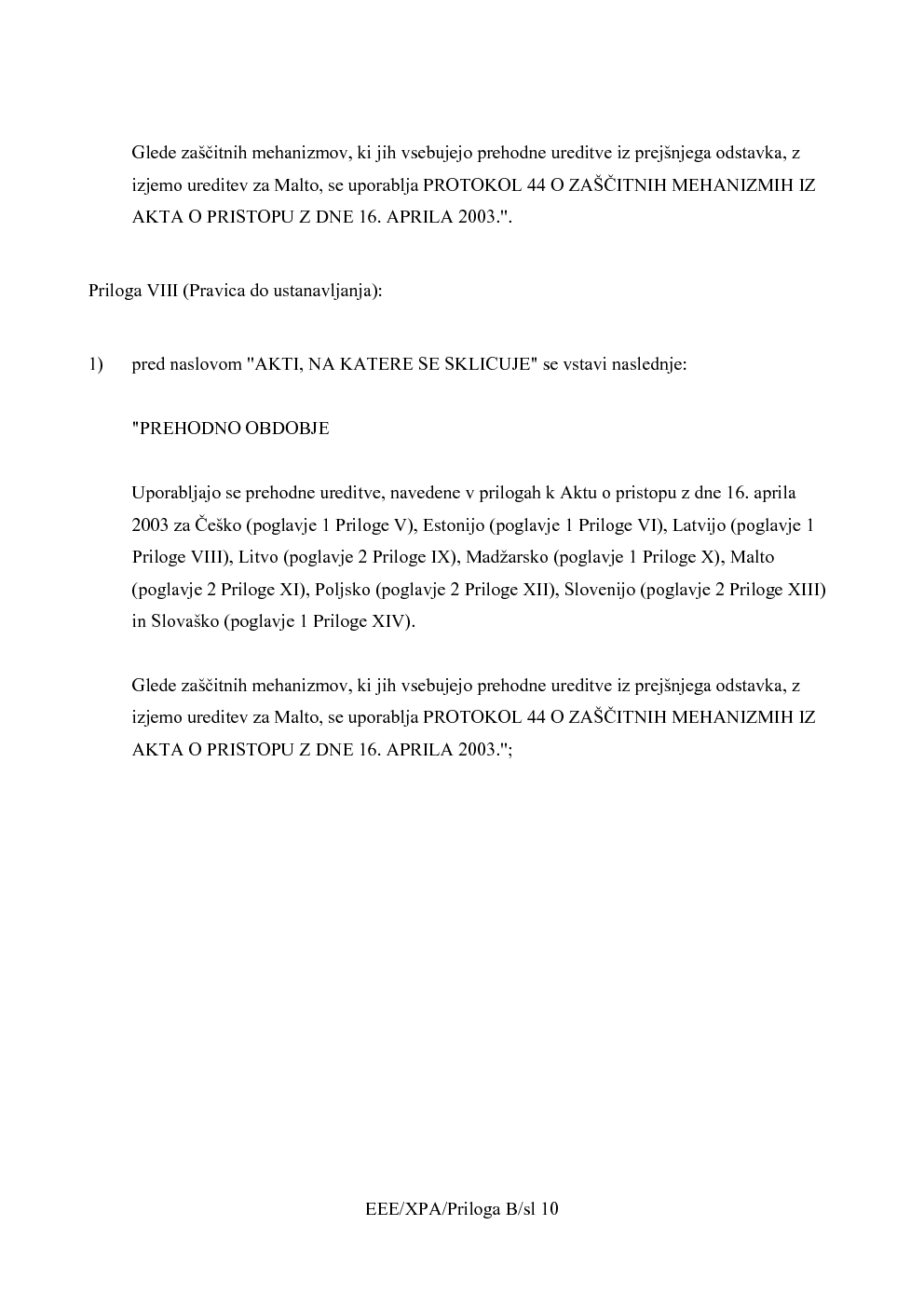 Glede zaščitnih mehanizmov, ki jih vsebujejo prehodne ureditve iz prejšnjega odstavka, z izjemo ureditev za Malto, se uporablja PROTOKOL 44 O ZAŠČITNIH MEHANIZMIH IZ AKTA O PRISTOPU Z DNE 16. APRILA 2003.".

Priloga VIII (Pravica do ustanavljanja):

1) pred naslovom "AKTI, NA KATERE SE SKLICUJE" se vstavi naslednje:

"PREHODNO OBDOBJE

Uporabljajo se prehodne ureditve, navedene v prilogah k Aktu o pristopu z dne 16. aprila 2003 za Češko (poglavje 1 Priloge V), Estonijo (poglavje 1 Priloge VI), Latvijo (poglavje 1 Priloge VIII), Litvo (poglavje 2 Priloge IX), Madžarsko (poglavje 1 Priloge X), Malto (poglavje 2 Priloge XI), Poljsko (poglavje 2 Priloge XII), Slovenijo (poglavje 2 Priloge XIII) in Slovaško (poglavje 1 Priloge XIV).

Glede zaščitnih mehanizmov, ki jih vsebujejo prehodne ureditve iz prejšnjega odstavka, z izjemo ureditev za Malto, se uporablja PROTOKOL 44 O ZAŠČITNIH MEHANIZMIH IZ AKTA O PRISTOPU Z DNE 16. APRILA 2003.";

EEE/XPA/Priloga B/sl 10